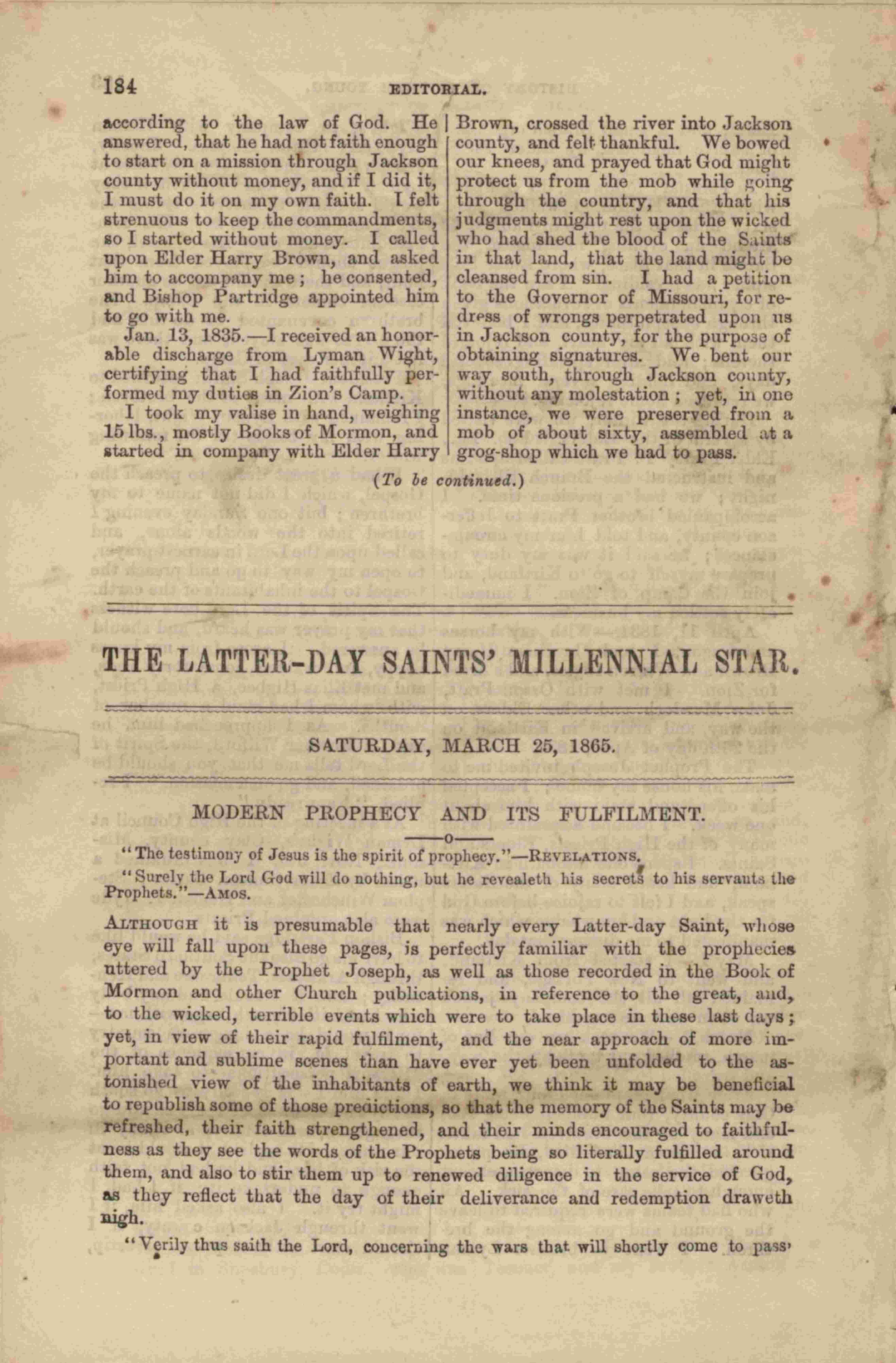 184 EDITORIAL.

according to the law of God. He answered, that he had not faith enough to start on a mission through Jackson county without money, and if I did it, I must do it on my own faith. I felt strenuous to keep the commandments, so I started without money. I called upon Elder Harry Brown, and asked him to accompany me; he consented, and Bishop Partridge appointed him to go with me.

Jan. 13, 1835.—I received an honorable discharge from Lyman Wight, certifying that I had faithfully performed my duties in Zion's Camp.

I took my valise in hand, weighing 15 lbs., mostly Books of Mormon, and started in company with Elder Harry Brown, crossed the river into Jackson county, and felt thankful. We bowed our knees, and prayed that God might protect us from the mob while going through the country, and that his judgments might rest upon the wicked who had shed the blood of the Saints in that land, that the land might be cleansed from sin. I had a petition to the Governor of Missouri, for redress of wrongs perpetrated upon us in Jackson county, for the purpose of obtaining signatures. We bent our way south, through Jackson county, without any molestation; yet, in one instance, we were preserved from a mob of about sixty, assembled at a grog-shop which we had to pass.

(To be continued.)

THE LATTER-DAY SAINTS' MILLENNIAL STAR.

SATURDAY, MARCH 25, 1865.

MODERN PROPHECY AND ITS FULFILMENT.

"The testimony of Jesus is the spirit of prophecy."—REVELATIONS.

"Surely the Lord God will do nothing, but he revealeth his secrets to his servants the Prophets."—AMOS.

ALTHOUGH it is presumable that nearly every Latter-day Saint, whose eye will fall upon these pages, is perfectly familiar with the prophecies uttered by the Prophet Joseph, as well as those recorded in the Book of Mormon and other Church publications, in reference to the great, and, to the wicked, terrible events which were to take place in these last days; yet, in view of their rapid fulfilment, and the near approach of more important and sublime scenes than have ever yet been unfolded to the astonished view of the inhabitants of earth, we think it may be beneficial to republish some of those predictions, so that the memory of the Saints may be refreshed, their faith strengthened, and their minds encouraged to faithfulness as they see the words of the Prophets being so literally fulfilled around them, and also to stir them up to renewed diligence in the service of God, as they reflect that the day of their deliverance and redemption draweth nigh.

"Verily thus saith the Lord, concerning the wars that will shortly come to pass,